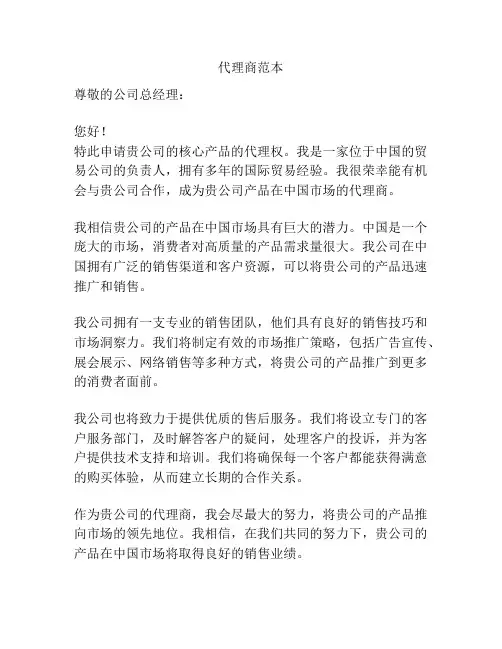 代理商范本

尊敬的公司总经理：

您好！

特此申请贵公司的核心产品的代理权。我是一家位于中国的贸易公司的负责人，拥有多年的国际贸易经验。我很荣幸能有机会与贵公司合作，成为贵公司产品在中国市场的代理商。

我相信贵公司的产品在中国市场具有巨大的潜力。中国是一个庞大的市场，消费者对高质量的产品需求量很大。我公司在中国拥有广泛的销售渠道和客户资源，可以将贵公司的产品迅速推广和销售。

我公司拥有一支专业的销售团队，他们具有良好的销售技巧和市场洞察力。我们将制定有效的市场推广策略，包括广告宣传、展会展示、网络销售等多种方式，将贵公司的产品推广到更多的消费者面前。

我公司也将致力于提供优质的售后服务。我们将设立专门的客户服务部门，及时解答客户的疑问，处理客户的投诉，并为客户提供技术支持和培训。我们将确保每一个客户都能获得满意的购买体验，从而建立长期的合作关系。

作为贵公司的代理商，我会尽最大的努力，将贵公司的产品推向市场的领先地位。我相信，在我们共同的努力下，贵公司的产品在中国市场将取得良好的销售业绩。